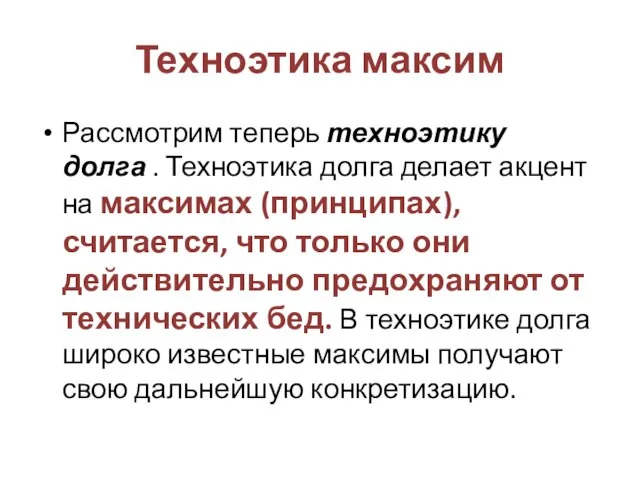 Техноэтика максим

• Рассмотрим теперь техноэтику долга . Техноэтика долга делает акцент на максимах (принципах), считается, что только они действительно предохраняют от технических бед. В техноэтике долга широко известные максимы получают свою дальнейшую конкретизацию.